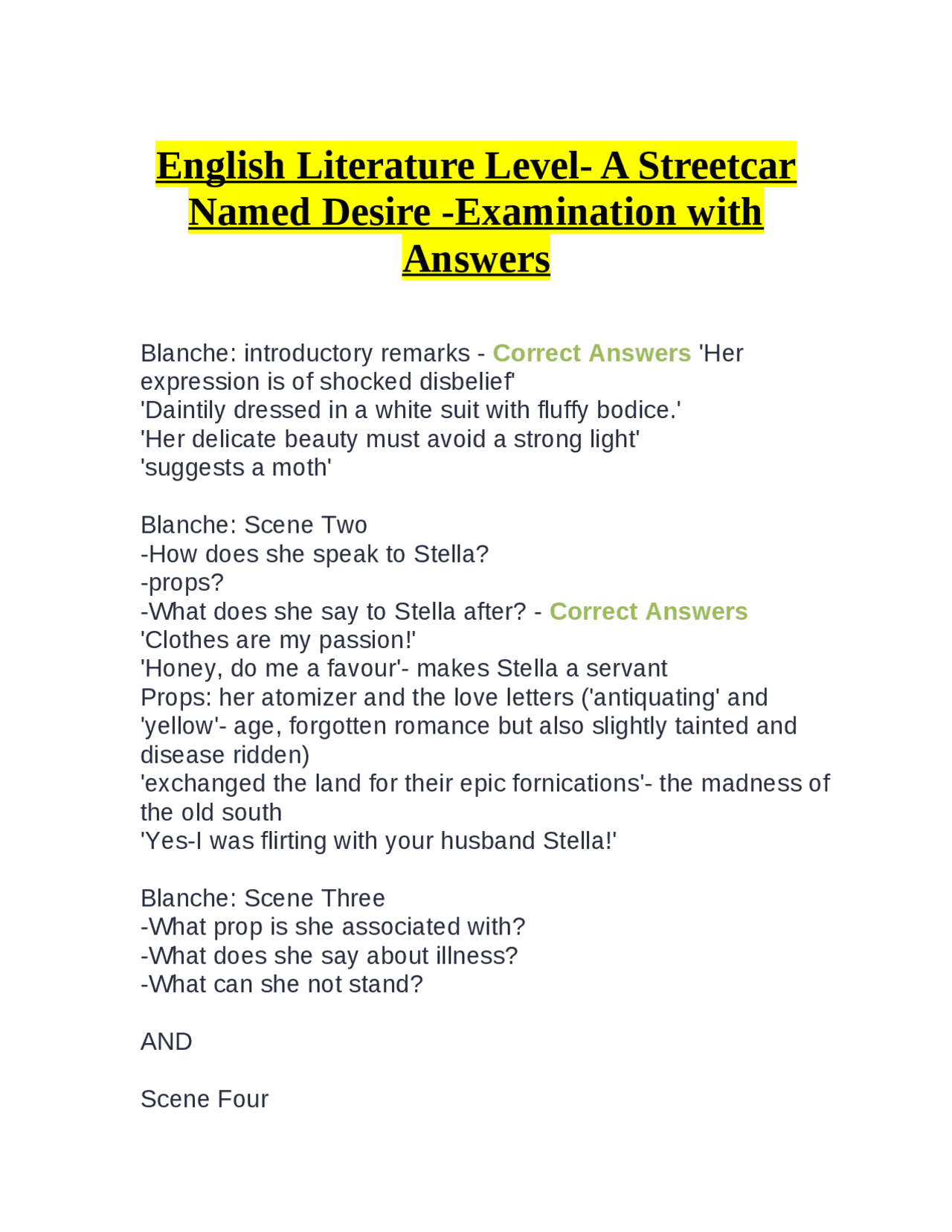 English Literature Level- A Streetcar Named Desire -Examination with Answers

Blanche: introductory remarks - Correct Answers 'Her expression is of shocked disbelief'
'Daintily dressed in a white suit with fluffy bodice.'
'Her delicate beauty must avoid a strong light'
'suggests a moth'

Blanche: Scene Two
-How does she speak to Stella?
-props?
-What does she say to Stella after? - Correct Answers
'Clothes are my passion!'
'Honey, do me a favour'- makes Stella a servant
Props: her atomizer and the love letters ('antiquating' and 'yellow'- age, forgotten romance but also slightly tainted and disease ridden)
'exchanged the land for their epic fornications'- the madness of the old south
'Yes-I was flirting with your husband Stella!'

Blanche: Scene Three
-What prop is she associated with?
-What does she say about illness?
-What can she not stand?

AND

Scene Four